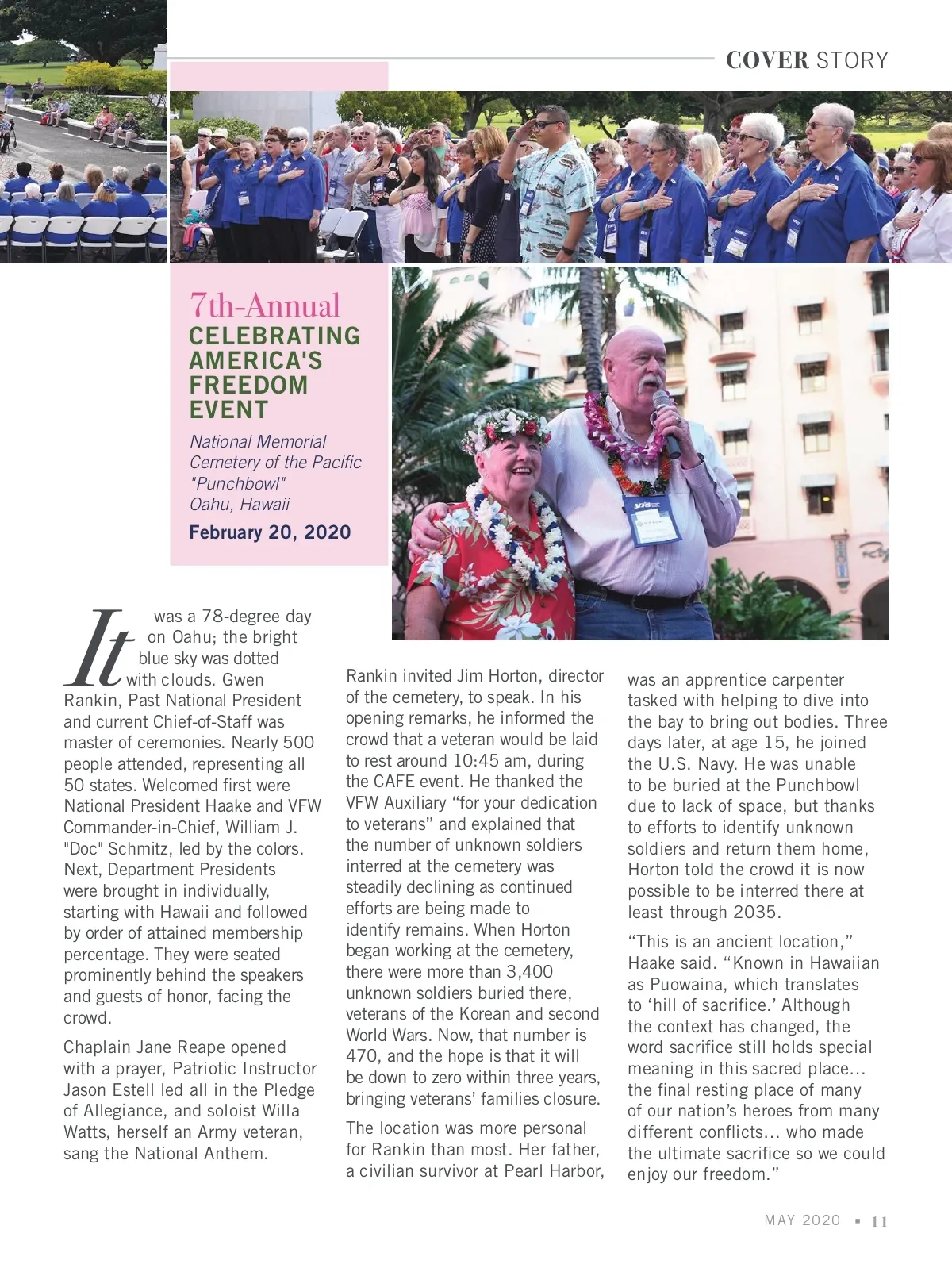 COVER STORY

7th-Annual
CELEBRATING AMERICA'S FREEDOM EVENT

National Memorial Cemetery of the Pacific "Punchbowl" Oahu, Hawaii

February 20, 2020

It was a 78-degree day on Oahu; the bright blue sky was dotted with clouds. Gwen Rankin, Past National President and current Chief-of-Staff was master of ceremonies. Nearly 500 people attended, representing all 50 states. Welcomed first were National President Haake and VFW Commander-in-Chief, William J. "Doc" Schmitz, led by the colors. Next, Department Presidents were brought in individually, starting with Hawaii and followed by order of attained membership percentage. They were seated prominently behind the speakers and guests of honor, facing the crowd.

Chaplain Jane Reape opened with a prayer, Patriotic Instructor Jason Estell led all in the Pledge of Allegiance, and soloist Willa Watts, herself an Army veteran, sang the National Anthem.

Rankin invited Jim Horton, director of the cemetery, to speak. In his opening remarks, he informed the crowd that a veteran would be laid to rest around 10:45 am, during the CAFE event. He thanked the VFW Auxiliary “for your dedication to veterans” and explained that the number of unknown soldiers interred at the cemetery was steadily declining as continued efforts are being made to identify remains. When Horton began working at the cemetery, there were more than 3,400 unknown soldiers buried there, veterans of the Korean and second World Wars. Now, that number is 470, and the hope is that it will be down to zero within three years, bringing veterans’ families closure.

The location was more personal for Rankin than most. Her father, a civilian survivor at Pearl Harbor, was an apprentice carpenter tasked with helping to dive into the bay to bring out bodies. Three days later, at age 15, he joined the U.S. Navy. He was unable to be buried at the Punchbowl due to lack of space, but thanks to efforts to identify unknown soldiers and return them home, Horton told the crowd it is now possible to be interred there at least through 2035.

“This is an ancient location,” Haake said. “Known in Hawaiian as Puowaina, which translates to ‘hill of sacrifice.’ Although the context has changed, the word sacrifice still holds special meaning in this sacred place… the final resting place of many of our nation’s heroes from many different conflicts… who made the ultimate sacrifice so we could enjoy our freedom.”

MAY 2020 ▪ 11